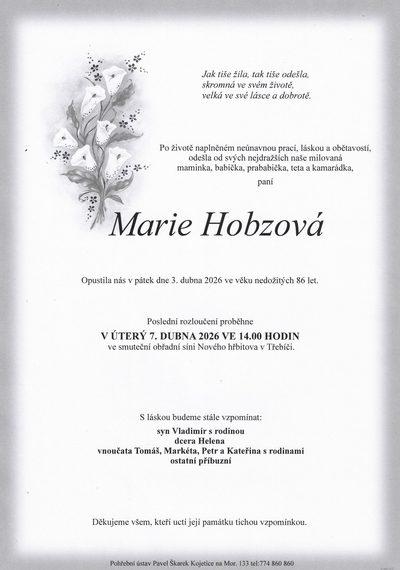 Jak tiše žila, tak tiše odešla,
skromná ve svém životě,
velká ve své lásce a dobrotě.

Po životě naplněném neúnavnou prací, láskou a obětavostí,
odešla od svých nejdražších naše milovaná
maminka, babička, prababička, teta a kamarádka,
paní

Marie Hobzová

Opustila nás v pátek dne 3. dubna 2026 ve věku nedožitých 86 let.

Poslední rozloučení proběhne
V ÚTERÝ 7. DUBNA 2026 VE 14.00 HODIN
ve smuteční obřadní síni Nového hřbitova v Třebíči.

S láskou budeme stále vzpomínat:
syn Vladimír s rodinou
dcera Helena
vnoučata Tomáš, Markéta, Petr a Kateřina s rodinami
ostatní příbuzní

Děkujeme všem, kteří uctí její památku tichou vzpomínkou.

Pohřební ústav Pavel Škarek Kojetice na Mor. 133 tel:774 860 860